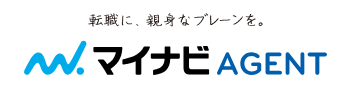 転職に、親身なブレーンを。

マイナビ AGENT